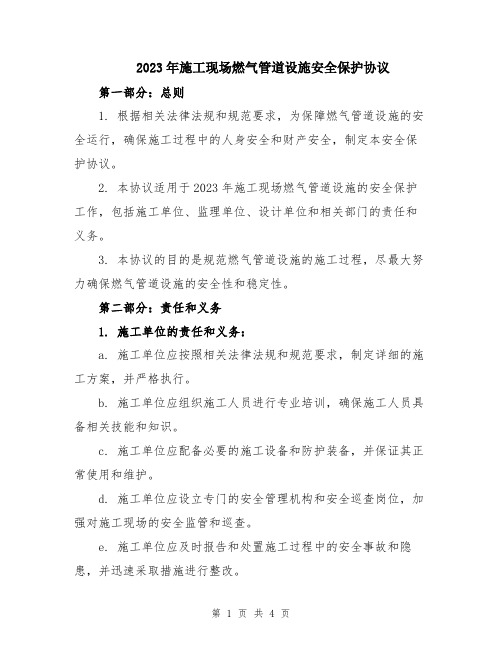 2023年施工现场燃气管道设施安全保护协议

第一部分：总则

1. 根据相关法律法规和规范要求，为保障燃气管道设施的安全运行，确保施工过程中的人身安全和财产安全，制定本安全保护协议。

2. 本协议适用于2023年施工现场燃气管道设施的安全保护工作，包括施工单位、监理单位、设计单位和相关部门的责任和义务。

3. 本协议的目的是规范燃气管道设施的施工过程，尽最大努力确保燃气管道设施的安全性和稳定性。

第二部分：责任和义务

1. 施工单位的责任和义务：

a. 施工单位应按照相关法律法规和规范要求，制定详细的施工方案，并严格执行。

b. 施工单位应组织施工人员进行专业培训，确保施工人员具备相关技能和知识。

c. 施工单位应配备必要的施工设备和防护装备，并保证其正常使用和维护。

d. 施工单位应设立专门的安全管理机构和安全巡查岗位，加强对施工现场的安全监管和巡查。

e. 施工单位应及时报告和处置施工过程中的安全事故和隐患，并迅速采取措施进行整改。

第 1 页 共 4 页